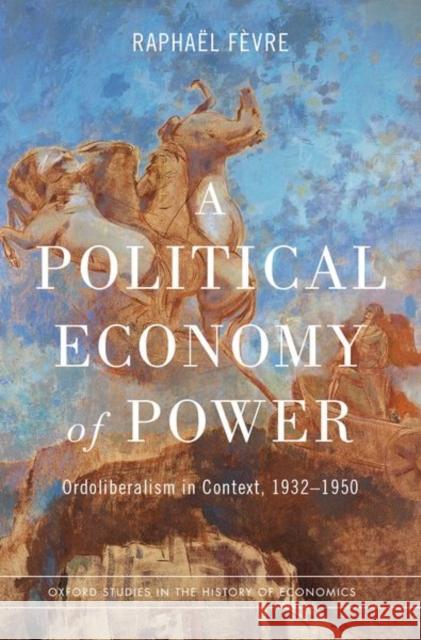 RAPHAËL FÈVRE

A POLITICAL ECONOMY of POWER

Ordoliberalism in Context, 1932–1950

OXFORD STUDIES IN THE HISTORY OF ECONOMICS